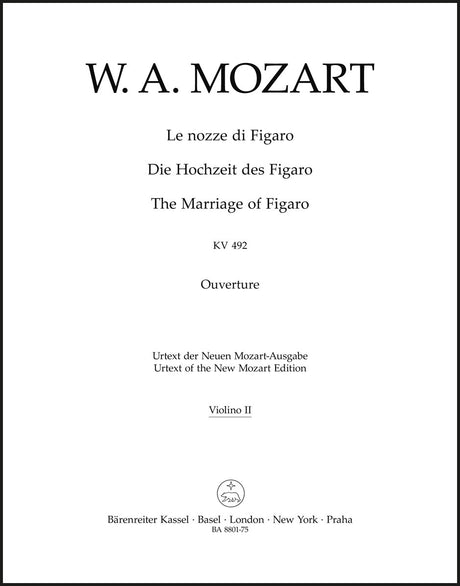 W. A. MOZART

Le nozze di Figaro

Die Hochzeit des Figaro

The Marriage of Figaro

KV 492

Ouverture

Urtext der Neuen Mozart-Ausgabe
Urtext of the New Mozart Edition

Violino II

Bärenreiter Kassel · Basel · London · New York · Praha
BA 8801-75